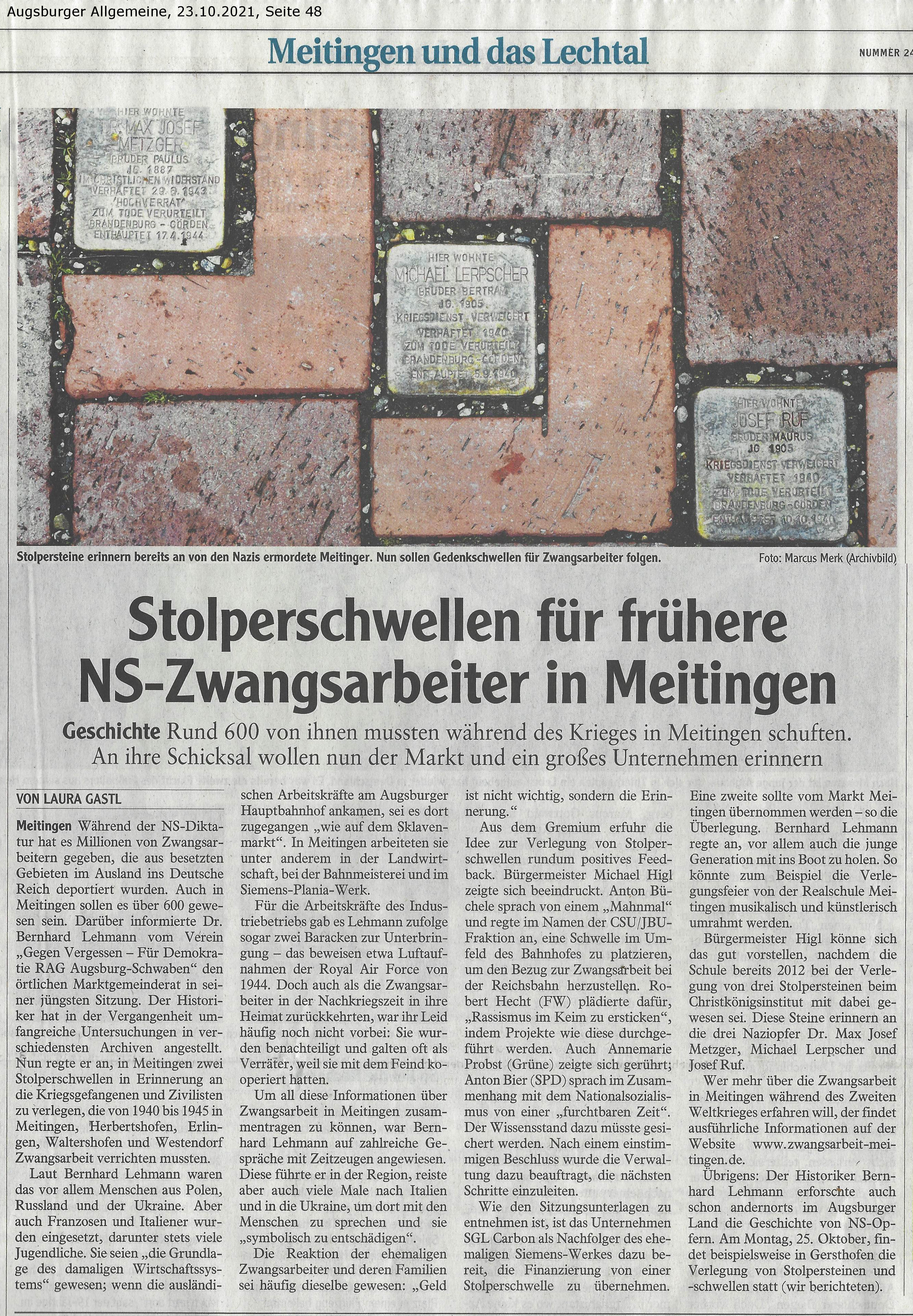 Augsburger Allgemeine, 23.10.2021, Seite 48

Meitingen und das Lechtal

NUMMER 24

HIER WOHNTE
DR. MAX JOSEF METZGER
BRUDER PAULUS
JG. 1887
IM CHRISTLICHEN WIDERSTAND
VERHAFTET 29.6.1943
'HOCHVERRAT'
ZUM TODE VERURTEILT
BRANDENBURG - GÖRDEN
ENTHAUPTET 17.4.1944

HIER WOHNTE
MICHAEL LERPSCHER
BRUDER BERTRAM
JG. 1905
KRIEGSDIENST VERWEIGERT
VERHAFTET 1940
ZUM TODE VERURTEILT
BRANDENBURG - GÖRDEN
ENTHAUPTET 5.9.1940

HIER WOHNTE
JOSEF RUF
BRUDER MAURUS
JG. 1905
KRIEGSDIENST VERWEIGERT
VERHAFTET 1940
ZUM TODE VERURTEILT
BRANDENBURG - GÖRDEN
ENTHAUPTET 10.10.1940

Stolpersteine erinnern bereits an von den Nazis ermordete Meitinger. Nun sollen Gedenkschwellen für Zwangsarbeiter folgen.

Foto: Marcus Merk (Archivbild)

Stolperschwellen für frühere NS-Zwangsarbeiter in Meitingen

Geschichte Rund 600 von ihnen mussten während des Krieges in Meitingen schuften. An ihre Schicksal wollen nun der Markt und ein großes Unternehmen erinnern

VON LAURA GASTL

Meitingen Während der NS-Diktatur hat es Millionen von Zwangsarbeitern gegeben, die aus besetzten Gebieten im Ausland ins Deutsche Reich deportiert wurden. Auch in Meitingen sollen es über 600 gewesen sein. Darüber informierte Dr. Bernhard Lehmann vom Verein „Gegen Vergessen – Für Demokratie RAG Augsburg-Schwaben“ den örtlichen Marktgemeinderat in seiner jüngsten Sitzung. Der Historiker hat in der Vergangenheit umfangreiche Untersuchungen in verschiedensten Archiven angestellt. Nun regte er an, in Meitingen zwei Stolperschwellen in Erinnerung an die Kriegsgefangenen und Zivilisten zu verlegen, die von 1940 bis 1945 in Meitingen, Herbertshofen, Erlingen, Waltershofen und Westendorf Zwangsarbeit verrichten mussten.

Laut Bernhard Lehmann waren das vor allem Menschen aus Polen, Russland und der Ukraine. Aber auch Franzosen und Italiener wurden eingesetzt, darunter stets viele Jugendliche. Sie seien „die Grundlage des damaligen Wirtschaftssystems“ gewesen; wenn die ausländischen Arbeitskräfte am Augsburger Hauptbahnhof ankamen, sei es dort zugegangen „wie auf dem Sklavenmarkt“. In Meitingen arbeiteten sie unter anderem in der Landwirtschaft, bei der Bahnmeisterei und im Siemens-Plania-Werk.

Für die Arbeitskräfte des Industriebetriebs gab es Lehmann zufolge sogar zwei Baracken zur Unterbringung – das beweisen etwa Luftaufnahmen der Royal Air Force von 1944. Doch auch als die Zwangsarbeiter in der Nachkriegszeit in ihre Heimat zurückkehrten, war ihr Leid häufig noch nicht vorbei: Sie wurden benachteiligt und galten oft als Verräter, weil sie mit dem Feind kooperiert hatten.

Um all diese Informationen über Zwangsarbeit in Meitingen zusammentragen zu können, war Bernhard Lehmann auf zahlreiche Gespräche mit Zeitzeugen angewiesen. Diese führte er in der Region, reiste aber auch viele Male nach Italien und in die Ukraine, um dort mit den Menschen zu sprechen und sie „symbolisch zu entschädigen“.

Die Reaktion der ehemaligen Zwangsarbeiter und deren Familien sei häufig dieselbe gewesen: „Geld ist nicht wichtig, sondern die Erinnerung.“

Aus dem Gremium erfuhr die Idee zur Verlegung von Stolperschwellen rundum positives Feedback. Bürgermeister Michael Higl zeigte sich beeindruckt. Anton Büchele sprach von einem „Mahnmal“ und regte im Namen der CSU/JBU-Fraktion an, eine Schwelle im Umfeld des Bahnhofes zu platzieren, um den Bezug zur Zwangsarbeit bei der Reichsbahn herzustellen. Robert Hecht (FW) plädierte dafür, „Rassismus im Keim zu ersticken“, indem Projekte wie diese durchgeführt werden. Auch Annemarie Probst (Grüne) zeigte sich gerührt; Anton Bier (SPD) sprach im Zusammenhang mit dem Nationalsozialismus von einer „furchtbaren Zeit“. Der Wissensstand dazu müsste gesichert werden. Nach einem einstimmigen Beschluss wurde die Verwaltung dazu beauftragt, die nächsten Schritte einzuleiten.

Wie den Sitzungsunterlagen zu entnehmen ist, ist das Unternehmen SGL Carbon als Nachfolger des ehemaligen Siemens-Werkes dazu bereit, die Finanzierung von einer Stolperschwelle zu übernehmen. Eine zweite sollte vom Markt Meitingen übernommen werden – so die Überlegung. Bernhard Lehmann regte an, vor allem auch die junge Generation mit ins Boot zu holen. So könnte zum Beispiel die Verlegungsfeier von der Realschule Meitingen musikalisch und künstlerisch umrahmt werden.

Bürgermeister Higl könne sich das gut vorstellen, nachdem die Schule bereits 2012 bei der Verlegung von drei Stolpersteinen beim Christkönigsinstitut mit dabei gewesen sei. Diese Steine erinnern an die drei Naziopfer Dr. Max Josef Metzger, Michael Lerpscher und Josef Ruf.

Wer mehr über die Zwangsarbeit in Meitingen während des Zweiten Weltkrieges erfahren will, der findet ausführliche Informationen auf der Website www.zwangsarbeit-meitingen.de.

Übrigens: Der Historiker Bernhard Lehmann erforschte auch schon andernorts im Augsburger Land die Geschichte von NS-Opfern. Am Montag, 25. Oktober, findet beispielsweise in Gersthofen die Verlegung von Stolpersteinen und -schwellen statt (wir berichteten).